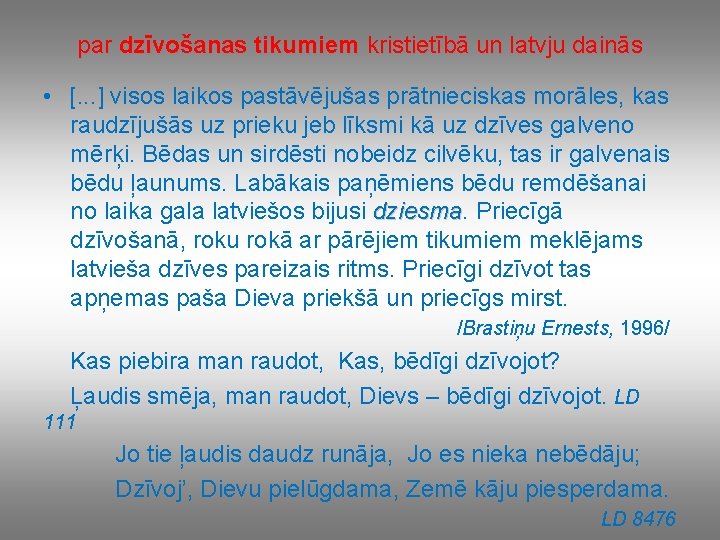 par dzīvošanas tikumiem kristietībā un latvju dainās

• [...] visos laikos pastāvējušas prātnieciskas morāles, kas raudzījušās uz prieku jeb līksmi kā uz dzīves galveno mērķi. Bēdas un sirdēsti nobeidz cilvēku, tas ir galvenais bēdu ļaunums. Labākais paņēmiens bēdu remdēšanai no laika gala latviešos bijusi dziesma. Priecīgā dzīvošanā, roku rokā ar pārējiem tikumiem meklējams latvieša dzīves pareizais ritms. Priecīgi dzīvot tas apņemas paša Dieva priekšā un priecīgs mirst.

/Brastiņu Ernests, 1996/

Kas piebira man raudot, Kas, bēdīgi dzīvojot?

Ļaudis smēja, man raudot, Dievs – bēdīgi dzīvojot. LD 111

Jo tie ļaudis daudz runāja, Jo es nieka nebēdāju;

Dzīvoj', Dievu pielūgdama, Zemē kāju piesperdama.

LD 8476